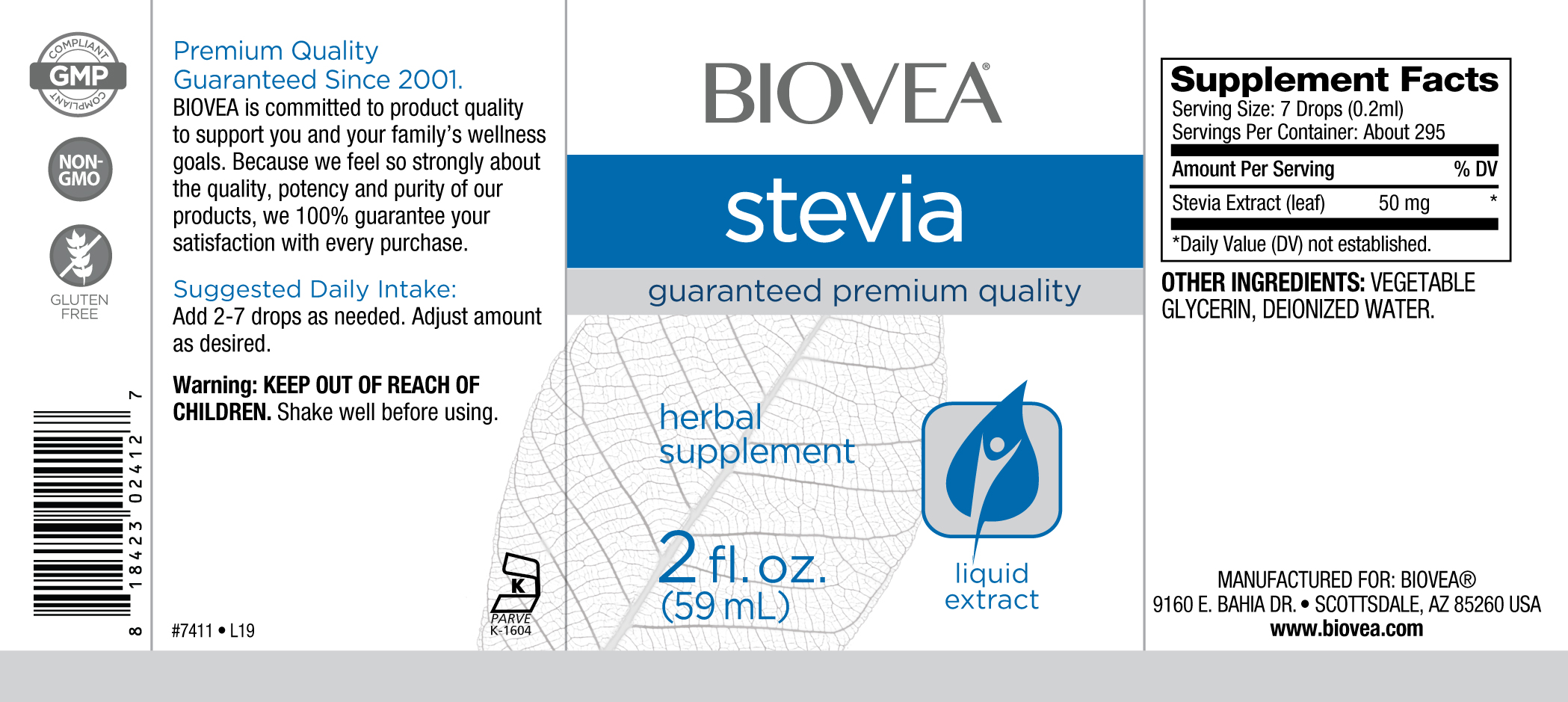 COMPLIANT
GMP
COMPLIANT

NON-GMO

GLUTEN FREE

8 18423 02412 7

Premium Quality
Guaranteed Since 2001.

BIOVEA is committed to product quality to support you and your family's wellness goals. Because we feel so strongly about the quality, potency and purity of our products, we 100% guarantee your satisfaction with every purchase.

Suggested Daily Intake:

Add 2-7 drops as needed. Adjust amount as desired.

Warning: KEEP OUT OF REACH OF CHILDREN. Shake well before using.

#7411 • L19

K
PARVE
K-1604

BIOVEA®

stevia

guaranteed premium quality

herbal
supplement

2 fl. oz.
(59 mL)

liquid
extract

Supplement Facts
Serving Size: 7 Drops (0.2ml)
Servings Per Container: About 295

| Amount Per Serving | | % DV |
|---|---|---|
| Stevia Extract (leaf) | 50 mg | * |

*Daily Value (DV) not established.

OTHER INGREDIENTS: VEGETABLE GLYCERIN, DEIONIZED WATER.

MANUFACTURED FOR: BIOVEA®
9160 E. BAHIA DR. • SCOTTSDALE, AZ 85260 USA
www.biovea.com